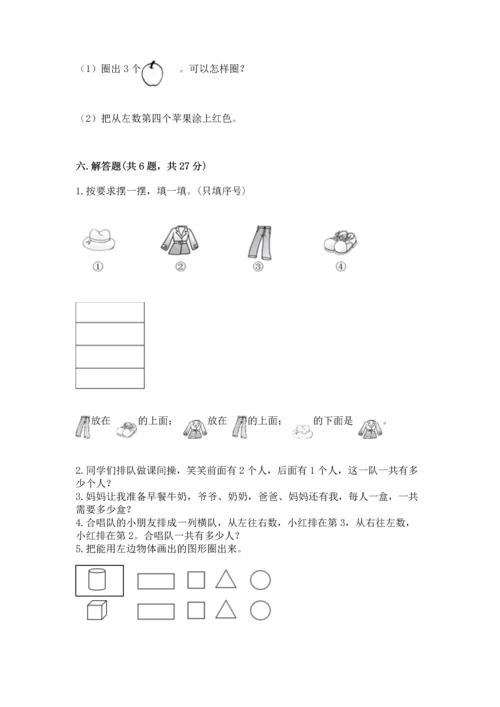 （1）圈出 3 个 。可以怎样圈？

（2）把从左数第四个苹果涂上红色。

六. 解答题(共 6 题，共 27 分)

1. 按要求摆一摆，填一填。(只填序号)

① ② ③ ④

放在 的上面； 放在 的上面； 的下面是 。

2. 同学们排队做课间操，笑笑前面有 2 个人，后面有 1 个人，这一队一共有多少个人？

3. 妈妈让我准备早餐牛奶，爷爷、奶奶，爸爸、妈妈还有我，每人一盒，一共需要多少盒？

4. 合唱队的小朋友排成一列横队，从左往右数，小红排在第 3，从右往左数，小红排在第 2。合唱队一共有多少人？

5. 把能用左边物体画出的图形圈出来。